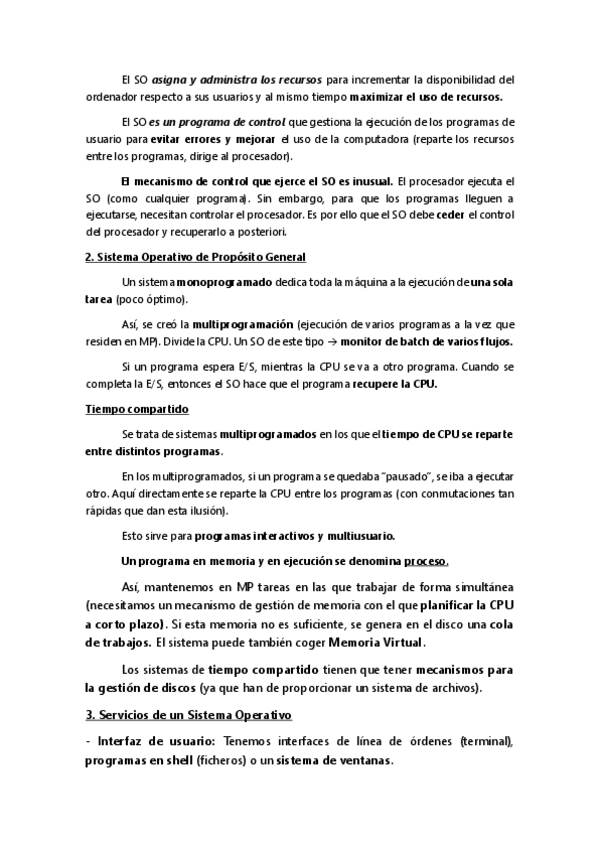 El SO asigna y administra los recursos para incrementar la disponibilidad del ordenador respecto a sus usuarios y al mismo tiempo maximizar el uso de recursos.

El SO es un programa de control que gestiona la ejecución de los programas de usuario para evitar errores y mejorar el uso de la computadora (reparte los recursos entre los programas, dirige al procesador).

El mecanismo de control que ejerce el SO es inusual. El procesador ejecuta el SO (como cualquier programa). Sin embargo, para que los programas lleguen a ejecutarse, necesitan controlar el procesador. Es por ello que el SO debe ceder el control del procesador y recuperarlo a posteriori.

2. Sistema Operativo de Propósito General

Un sistema monoprogramado dedica toda la máquina a la ejecución de una sola tarea (poco óptimo).

Así, se creó la multiprogramación (ejecución de varios programas a la vez que residen en MP). Divide la CPU. Un SO de este tipo → monitor de batch de varios flujos.

Si un programa espera E/S, mientras la CPU se va a otro programa. Cuando se completa la E/S, entonces el SO hace que el programa recupere la CPU.

Tiempo compartido

Se trata de sistemas multiprogramados en los que el tiempo de CPU se reparte entre distintos programas.

En los multiprogramados, si un programa se quedaba "pausado", se iba a ejecutar otro. Aquí directamente se reparte la CPU entre los programas (con conmutaciones tan rápidas que dan esta ilusión).

Esto sirve para programas interactivos y multiusuario.

Un programa en memoria y en ejecución se denomina proceso.

Así, mantenemos en MP tareas en las que trabajar de forma simultánea (necesitamos un mecanismo de gestión de memoria con el que planificar la CPU a corto plazo). Si esta memoria no es suficiente, se genera en el disco una cola de trabajos. El sistema puede también coger Memoria Virtual.

Los sistemas de tiempo compartido tienen que tener mecanismos para la gestión de discos (ya que han de proporcionar un sistema de archivos).

3. Servicios de un Sistema Operativo

- Interfaz de usuario: Tenemos interfaces de línea de órdenes (terminal), programas en shell (ficheros) o un sistema de ventanas.